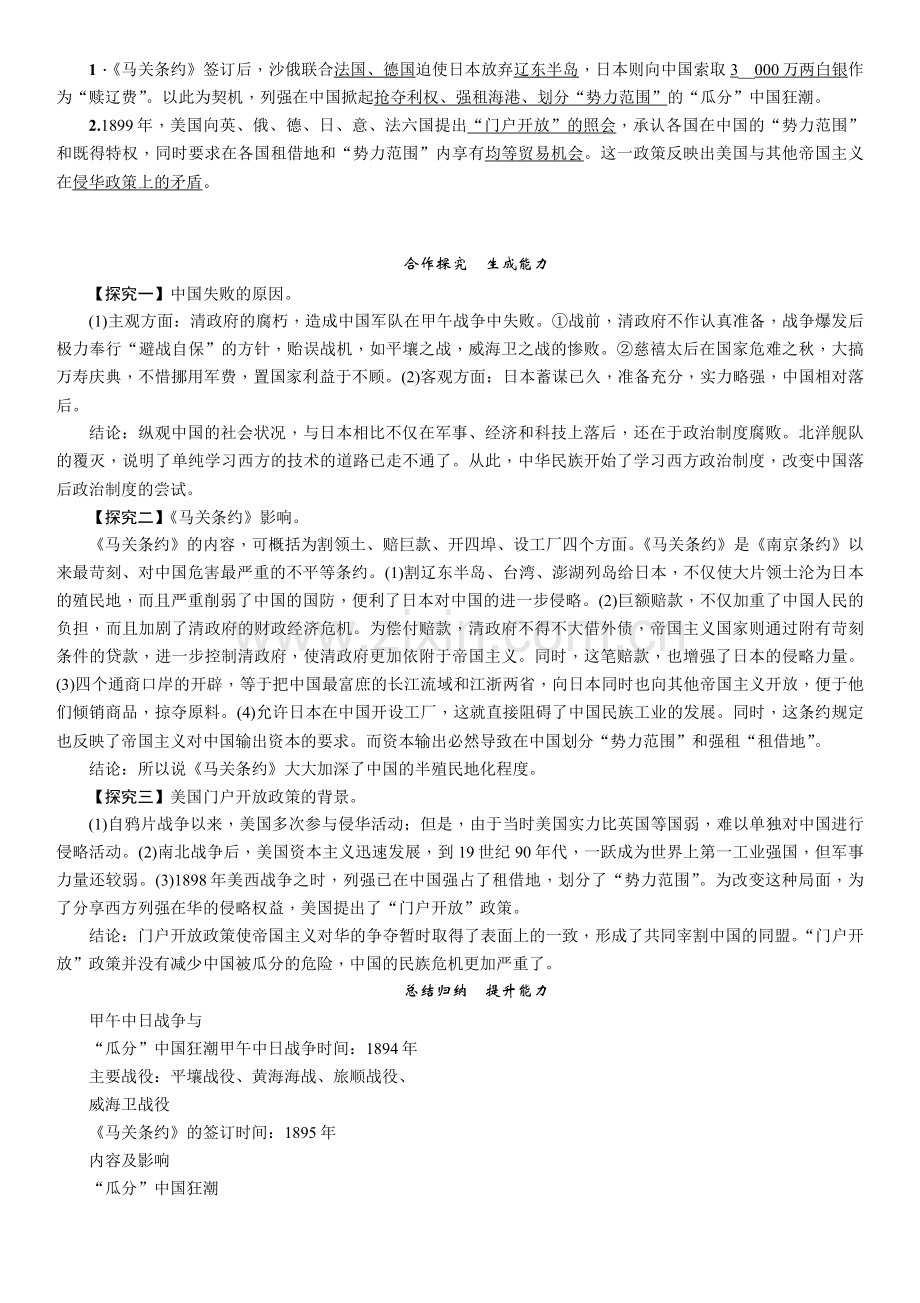 1.《马关条约》签订后，沙俄联合法国、德国迫使日本放弃辽东半岛，日本则向中国索取3 000万两白银作为“赎辽费”。以此为契机，列强在中国掀起抢夺利权、强租海港、划分“势力范围”的“瓜分”中国狂潮。

2.1899年，美国向英、俄、德、日、意、法六国提出“门户开放”的照会，承认各国在中国的“势力范围”和既得特权，同时要求在各国租借地和“势力范围”内享有均等贸易机会。这一政策反映出美国与其他帝国主义在侵华政策上的矛盾。

合作探究 生成能力

【探究一】中国失败的原因。

(1)主观方面：清政府的腐朽，造成中国军队在甲午战争中失败。①战前，清政府不作认真准备，战争爆发后极力奉行“避战自保”的方针，贻误战机，如平壤之战，威海卫之战的惨败。②慈禧太后在国家危难之秋，大搞万寿庆典，不惜挪用军费，置国家利益于不顾。(2)客观方面：日本蓄谋已久，准备充分，实力略强，中国相对落后。

结论：纵观中国的社会状况，与日本相比不仅在军事、经济和科技上落后，还在于政治制度腐败。北洋舰队的覆灭，说明了单纯学习西方的技术的道路已走不通了。从此，中华民族开始了学习西方政治制度，改变中国落后政治制度的尝试。

【探究二】《马关条约》影响。

《马关条约》的内容，可概括为割领土、赔巨款、开四埠、设工厂四个方面。《马关条约》是《南京条约》以来最苛刻、对中国危害最严重的不平等条约。(1)割辽东半岛、台湾、澎湖列岛给日本，不仅使大片领土沦为日本的殖民地，而且严重削弱了中国的国防，便利了日本对中国的进一步侵略。(2)巨额赔款，不仅加重了中国人民的负担，而且加剧了清政府的财政经济危机。为偿付赔款，清政府不得不大借外债，帝国主义国家则通过附有苛刻条件的贷款，进一步控制清政府，使清政府更加依附于帝国主义。同时，这笔赔款，也增强了日本的侵略力量。(3)四个通商口岸的开辟，等于把中国最富庶的长江流域和江浙两省，向日本同时也向其他帝国主义开放，便于他们倾销商品，掠夺原料。(4)允许日本在中国开设工厂，这就直接阻碍了中国民族工业的发展。同时，这条约规定也反映了帝国主义对中国输出资本的要求。而资本输出必然导致在中国划分“势力范围”和强租“租借地”。

结论：所以说《马关条约》大大加深了中国的半殖民地化程度。

【探究三】美国门户开放政策的背景。

(1)自鸦片战争以来，美国多次参与侵华活动；但是，由于当时美国实力比英国等国弱，难以单独对中国进行侵略活动。(2)南北战争后，美国资本主义迅速发展，到19世纪90年代，一跃成为世界上第一工业强国，但军事力量还较弱。(3)1898年美西战争之时，列强已在中国强占了租借地，划分了“势力范围”。为改变这种局面，为了分享西方列强在华的侵略权益，美国提出了“门户开放”政策。

结论：门户开放政策使帝国主义对华的争夺暂时取得了表面上的一致，形成了共同宰割中国的同盟。“门户开放”政策并没有减少中国被瓜分的危险，中国的民族危机更加严重了。

总结归纳 提升能力

甲午中日战争与
“瓜分”中国狂潮甲午中日战争时间：1894年
主要战役：平壤战役、黄海海战、旅顺战役、
威海卫战役
《马关条约》的签订时间：1895年
内容及影响
“瓜分”中国狂潮